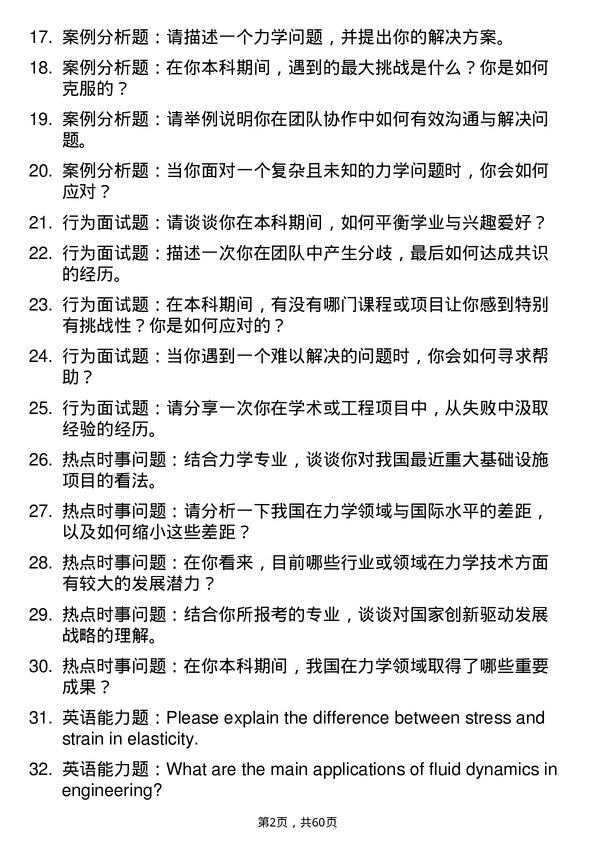 17. 案例分析题：请描述一个力学问题，并提出你的解决方案。

18. 案例分析题：在你本科期间，遇到的最大挑战是什么？你是如何克服的？

19. 案例分析题：请举例说明你在团队协作中如何有效沟通与解决问题。

20. 案例分析题：当你面对一个复杂且未知的力学问题时，你会如何应对？

21. 行为面试题：请谈谈你在本科期间，如何平衡学业与兴趣爱好？

22. 行为面试题：描述一次你在团队中产生分歧，最后如何达成共识的经历。

23. 行为面试题：在本科期间，有没有哪门课程或项目让你感到特别有挑战性？你是如何应对的？

24. 行为面试题：当你遇到一个难以解决的问题时，你会如何寻求帮助？

25. 行为面试题：请分享一次你在学术或工程项目中，从失败中汲取经验的经历。

26. 热点时事问题：结合力学专业，谈谈你对我国最近重大基础设施项目的看法。

27. 热点时事问题：请分析一下我国在力学领域与国际水平的差距，以及如何缩小这些差距？

28. 热点时事问题：在你看来，目前哪些行业或领域在力学技术方面有较大的发展潜力？

29. 热点时事问题：结合你所报考的专业，谈谈对国家创新驱动发展战略的理解。

30. 热点时事问题：在你本科期间，我国在力学领域取得了哪些重要成果？

31. 英语能力题：Please explain the difference between stress and strain in elasticity.

32. 英语能力题：What are the main applications of fluid dynamics in engineering?

第2页，共60页